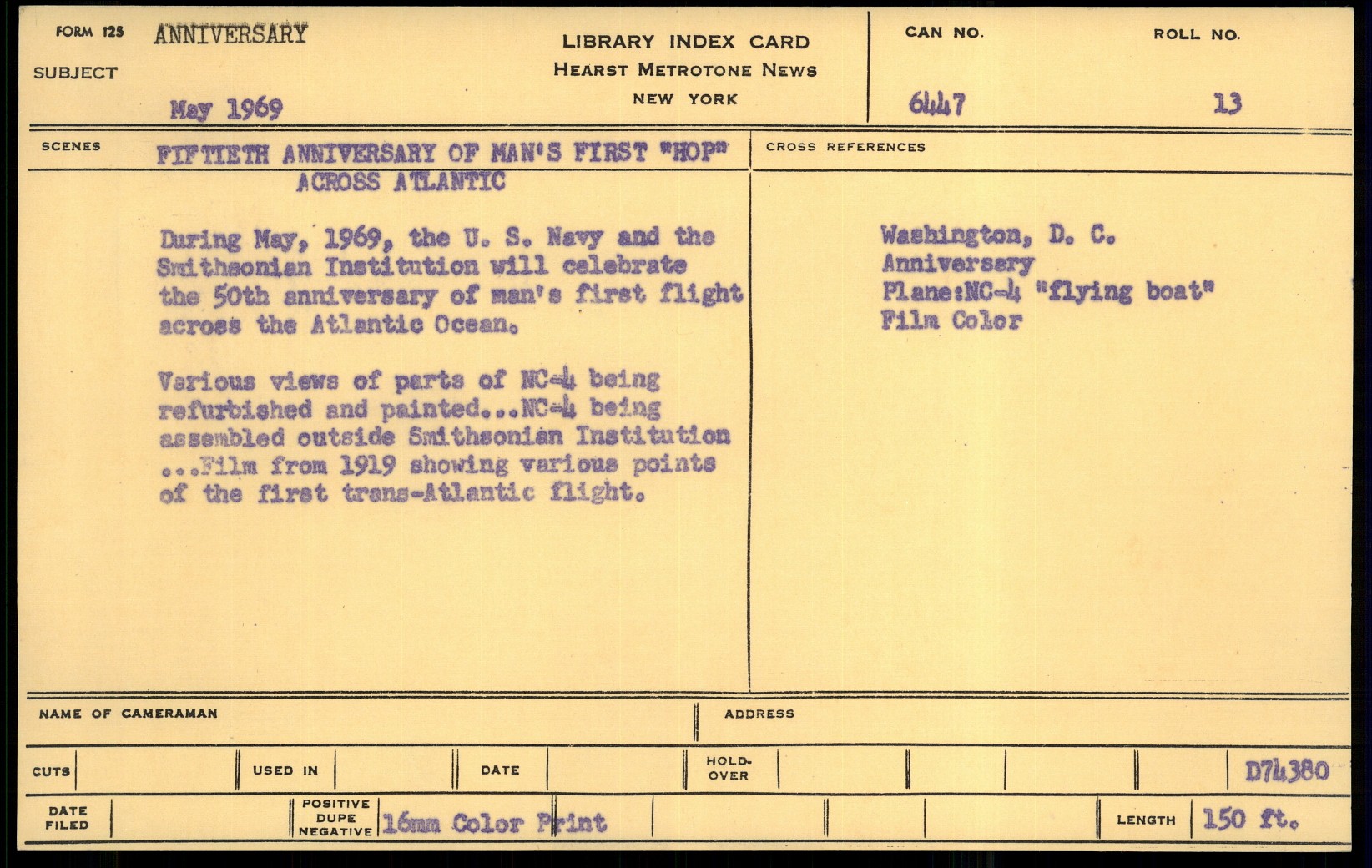 FORM 125 ANNIVERSARY

SUBJECT

May 1969

LIBRARY INDEX CARD
HEARST METROTONE NEWS
NEW YORK

CAN NO.
6447

ROLL NO.
13

SCENES

FIFTIETH ANNIVERSARY OF MAN'S FIRST "HOP" ACROSS ATLANTIC

During May, 1969, the U. S. Navy and the Smithsonian Institution will celebrate the 50th anniversary of man's first flight across the Atlantic Ocean.

Various views of parts of NC-4 being refurbished and painted...NC-4 being assembled outside Smithsonian Institution ...Film from 1919 showing various points of the first trans-Atlantic flight.

CROSS REFERENCES

Washington, D. C.
Anniversary
Plane:NC-4 "flying boat"
Film Color

NAME OF CAMERAMAN

ADDRESS

CUTS

USED IN

DATE

HOLD-OVER

D74380

DATE FILED

POSITIVE DUPE NEGATIVE 16mm Color Print

LENGTH 150 ft.